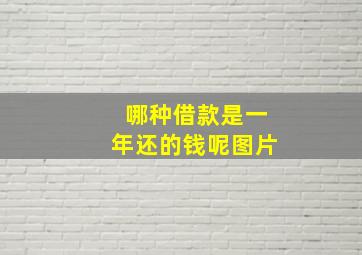 哪种借款是一年还的钱呢图片